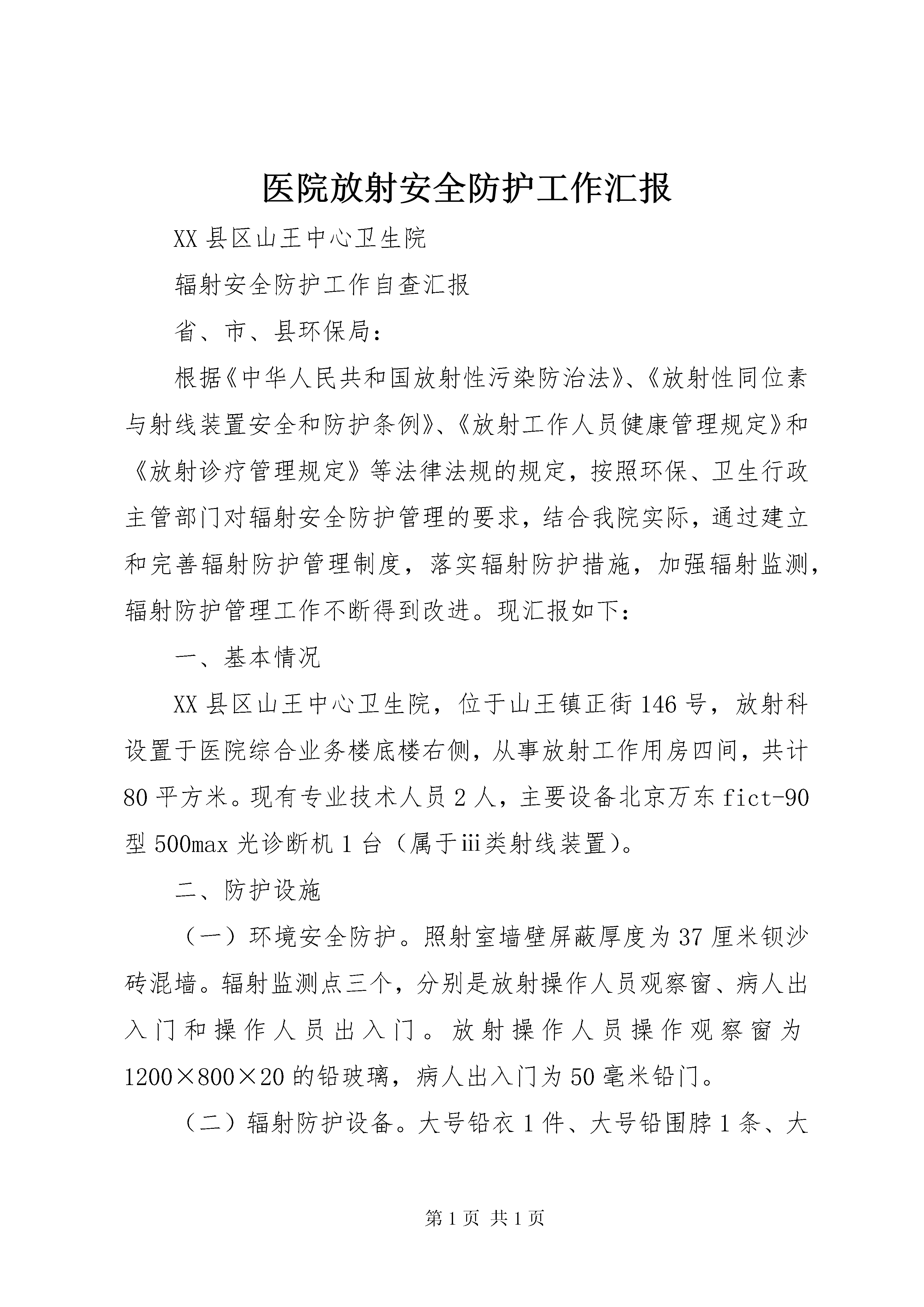 医院放射安全防护工作汇报

XX 县区山王中心卫生院

辐射安全防护工作自查汇报

省、市、县环保局：

根据《中华人民共和国放射性污染防治法》、《放射性同位素与射线装置安全和防护条例》、《放射工作人员健康管理规定》和《放射诊疗管理规定》等法律法规的规定，按照环保、卫生行政主管部门对辐射安全防护管理的要求，结合我院实际，通过建立和完善辐射防护管理制度，落实辐射防护措施，加强辐射监测，辐射防护管理工作不断得到改进。现汇报如下：

一、基本情况

XX 县区山王中心卫生院，位于山王镇正街 146 号，放射科设置于医院综合业务楼底楼右侧，从事放射工作用房四间，共计 80 平方米。现有专业技术人员 2 人，主要设备北京万东 fict-90 型 500max 光诊断机 1 台（属于iii类射线装置）。

二、防护设施

（一）环境安全防护。照射室墙壁屏蔽厚度为 37 厘米钡沙砖混墙。辐射监测点三个，分别是放射操作人员观察窗、病人出入门和操作人员出入门。放射操作人员操作观察窗为 1200×800×20 的铅玻璃，病人出入门为 50 毫米铅门。

（二）辐射防护设备。大号铅衣 1 件、大号铅围脖 1 条、大

第 1 页 共 1 页